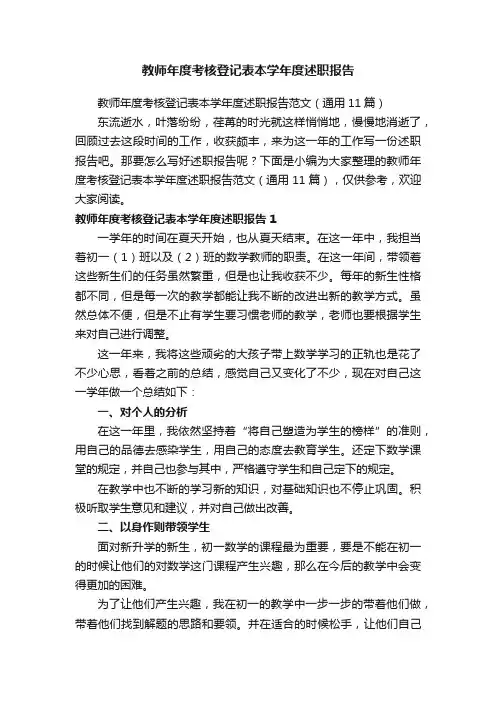 教师年度考核登记表本学年度述职报告

教师年度考核登记表本学年度述职报告范文（通用 11 篇）

东流逝水，叶落纷纷，荏苒的时光就这样悄悄地，慢慢地消逝了，回顾过去这段时间的工作，收获颇丰，来为这一年的工作写一份述职报告吧。那要怎么写好述职报告呢？下面是小编为大家整理的教师年度考核登记表本学年度述职报告范文（通用 11 篇），仅供参考，欢迎大家阅读。

教师年度考核登记表本学年度述职报告 1

一学年的时间在夏天开始，也从夏天结束。在这一年中，我担当着初一（1）班以及（2）班的数学教师的职责。在这一年间，带领着这些新生们的任务虽然繁重，但是也让我收获不少。每年的新生性格都不同，但是每一次的教学都能让我不断的改进出新的教学方式。虽然总体不便，但是不止有学生要习惯老师的教学，老师也要根据学生来对自己进行调整。

这一年来，我将这些顽劣的大孩子带上数学学习的正轨也是花了不少心思，看着之前的总结，感觉自己又变化了不少，现在对自己这一学年做一个总结如下：

一、对个人的分析

在这一年里，我依然坚持着“将自己塑造为学生的榜样”的准则，用自己的品德去感染学生，用自己的态度去教育学生。还定下数学课堂的规定，并自己也参与其中，严格遵守学生和自己定下的规定。

在教学中也不断的学习新的知识，对基础知识也不停止巩固。积极听取学生意见和建议，并对自己做出改善。

二、以身作则带领学生

面对新升学的新生，初一数学的课程最为重要，要是不能在初一的时候让他们的对数学这门课程产生兴趣，那么在今后的教学中会变得更加的困难。

为了让他们产生兴趣，我在初一的教学中一步一步的带着他们做，带着他们找到解题的思路和要领。并在适合的时候松手，让他们自己